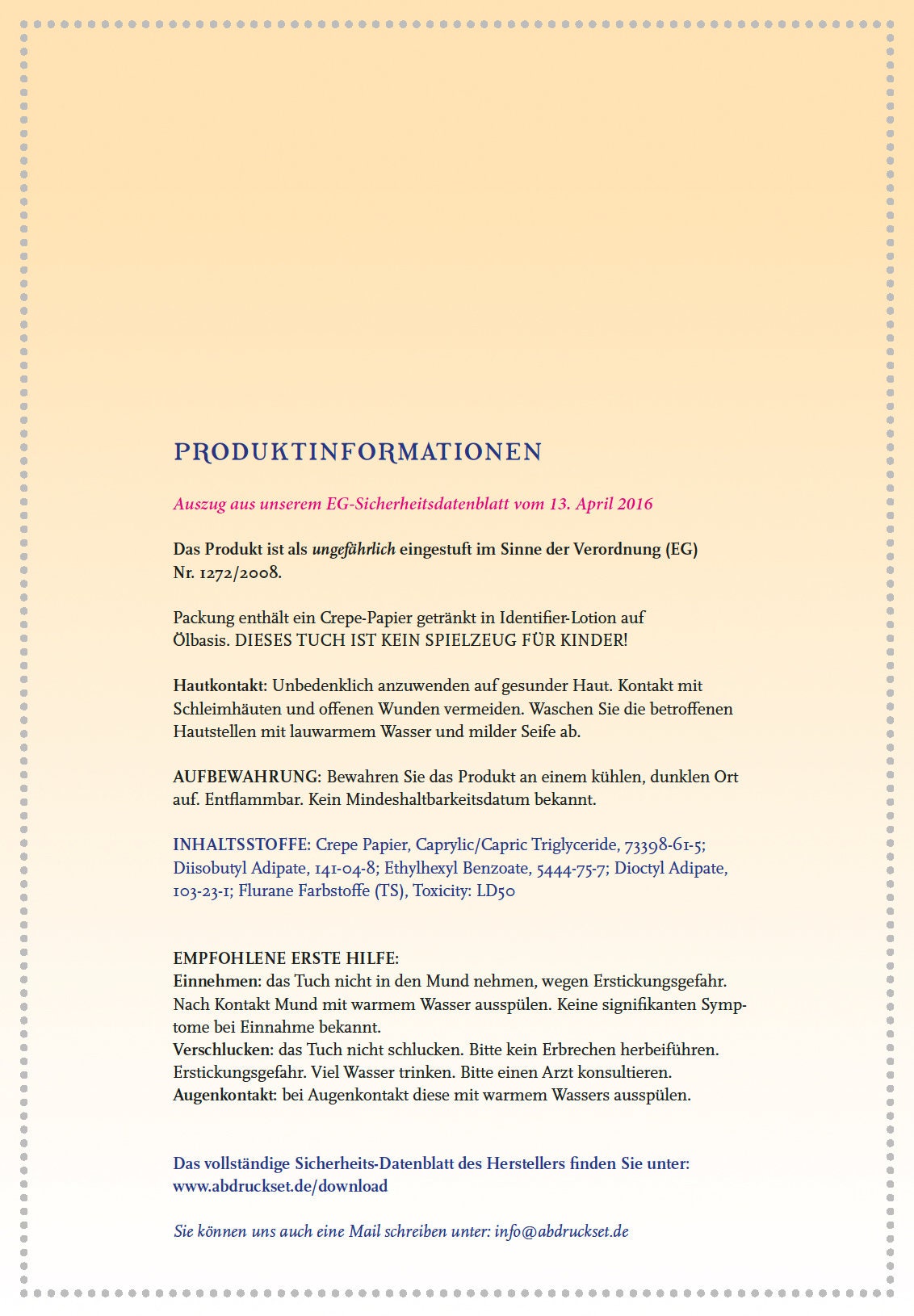 PRODUKTINFORMATIONEN

Auszug aus unserem EG-Sicherheitsdatenblatt vom 13. April 2016

Das Produkt ist als ungefährlich eingestuft im Sinne der Verordnung (EG) Nr. 1272/2008.

Packung enthält ein Crepe-Papier getränkt in Identifier-Lotion auf Ölbasis. DIESES TUCH IST KEIN SPIELZEUG FÜR KINDER!

Hautkontakt: Unbedenklich anzuwenden auf gesunder Haut. Kontakt mit Schleimhäuten und offenen Wunden vermeiden. Waschen Sie die betroffenen Hautstellen mit lauwarmem Wasser und milder Seife ab.

AUFBEWAHRUNG: Bewahren Sie das Produkt an einem kühlen, dunklen Ort auf. Entflammbar. Kein Mindeshaltbarkeitsdatum bekannt.

INHALTSSTOFFE: Crepe Papier, Caprylic/Capric Triglyceride, 73398-61-5; Diisobutyl Adipate, 141-04-8; Ethylhexyl Benzoate, 5444-75-7; Dioctyl Adipate, 103-23-1; Flurane Farbstoffe (TS), Toxicity: LD50

EMPFOHLENE ERSTE HILFE:
Einnehmen: das Tuch nicht in den Mund nehmen, wegen Erstickungsgefahr. Nach Kontakt Mund mit warmem Wasser ausspülen. Keine signifikanten Symptome bei Einnahme bekannt.
Verschlucken: das Tuch nicht schlucken. Bitte kein Erbrechen herbeiführen. Erstickungsgefahr. Viel Wasser trinken. Bitte einen Arzt konsultieren.
Augenkontakt: bei Augenkontakt diese mit warmem Wassers ausspülen.

Das vollständige Sicherheits-Datenblatt des Herstellers finden Sie unter: www.abdruckset.de/download

Sie können uns auch eine Mail schreiben unter: info@abdruckset.de